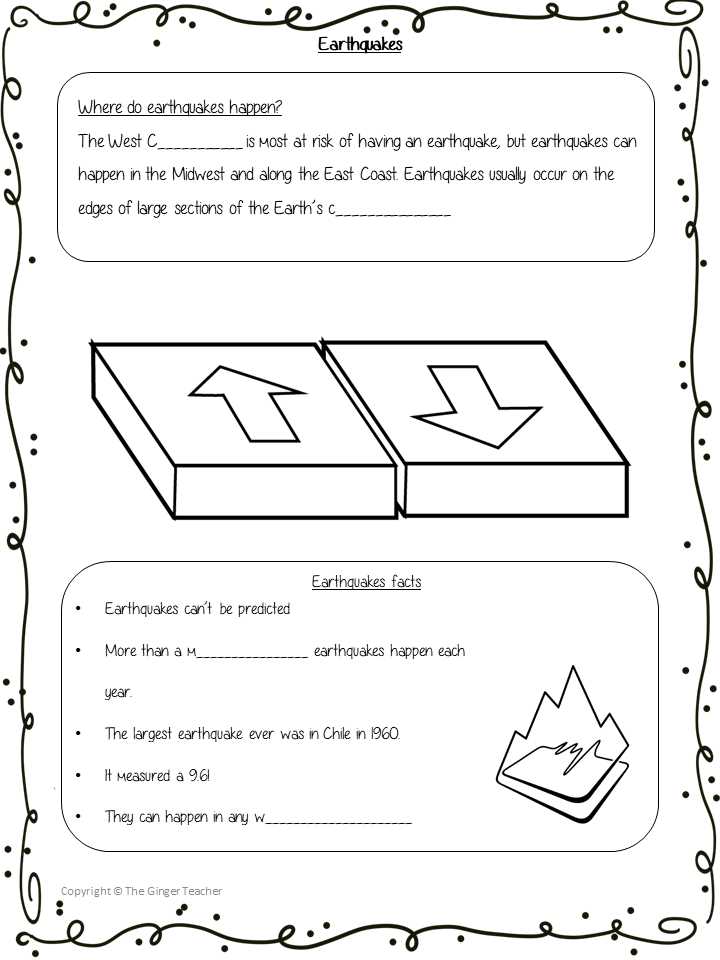 Earthquakes

Where do earthquakes happen?

The West C____ is most at risk of having an earthquake, but earthquakes can happen in the Midwest and along the East Coast. Earthquakes usually occur on the edges of large sections of the Earth's c____

Earthquakes facts

• Earthquakes can't be predicted
• More than a m____ earthquakes happen each year.
• The largest earthquake ever was in Chile in 1960.
• It measured a 9.6!
• They can happen in any w____

Copyright © The Ginger Teacher